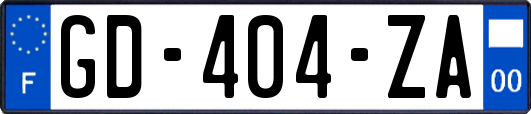 F
GD-404-ZA
00